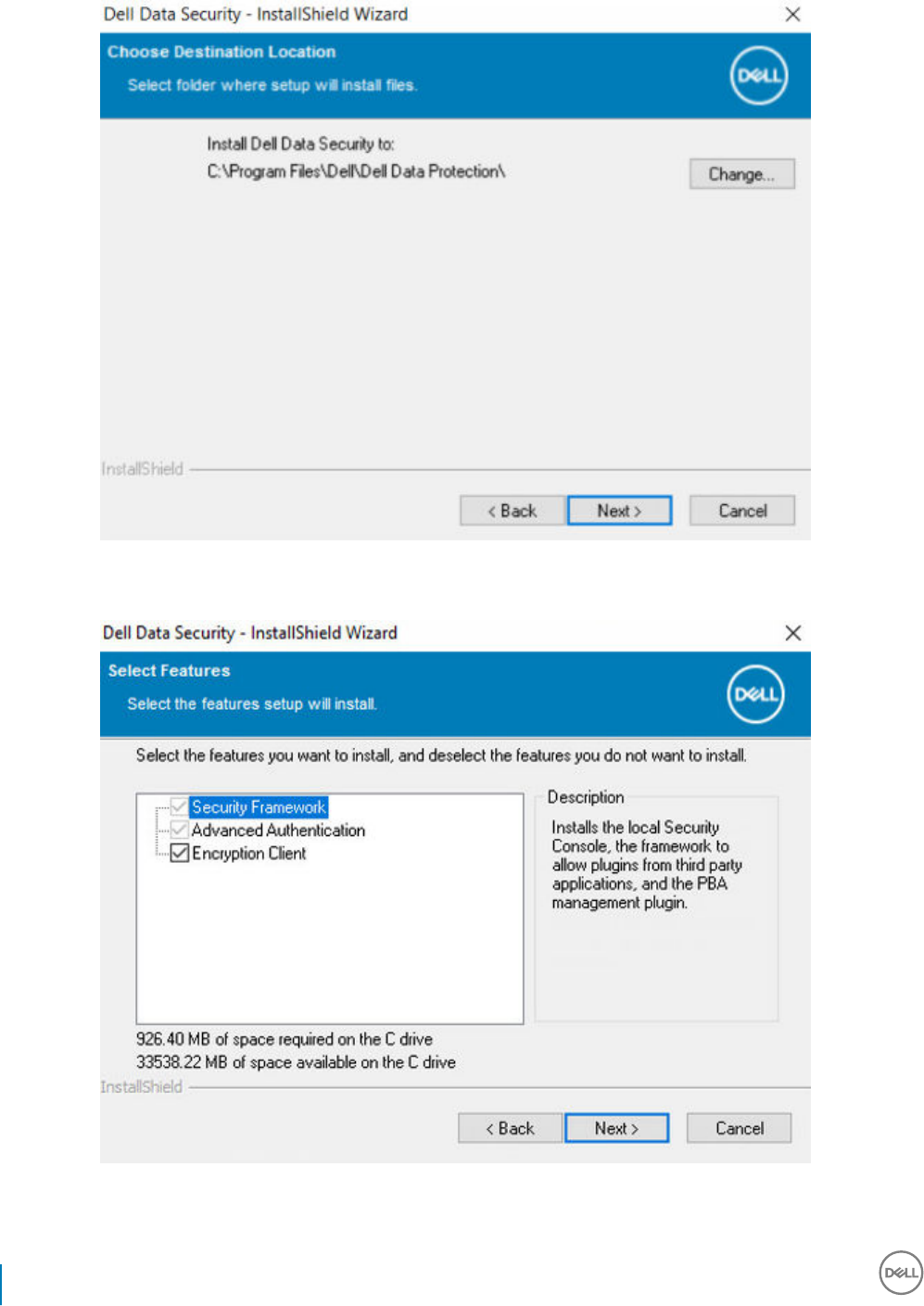 Dell Data Security - InstallShield Wizard

Choose Destination Location

Select folder where setup will install files.

DELL

Install Dell Data Security to:

C:\Program Files\Dell\Dell Data Protection\

Change...

InstallShield

< Back

Next >

Cancel

Dell Data Security - InstallShield Wizard

Select Features

Select the features setup will install.

DELL

Select the features you want to install, and deselect the features you do not want to install.

Security Framework
Advanced Authentication
Encryption Client

Description

Installs the local Security Console, the framework to allow plugins from third party applications, and the PBA management plugin.

926.40 MB of space required on the C drive
33538.22 MB of space available on the C drive

InstallShield

< Back

Next >

Cancel

DELL